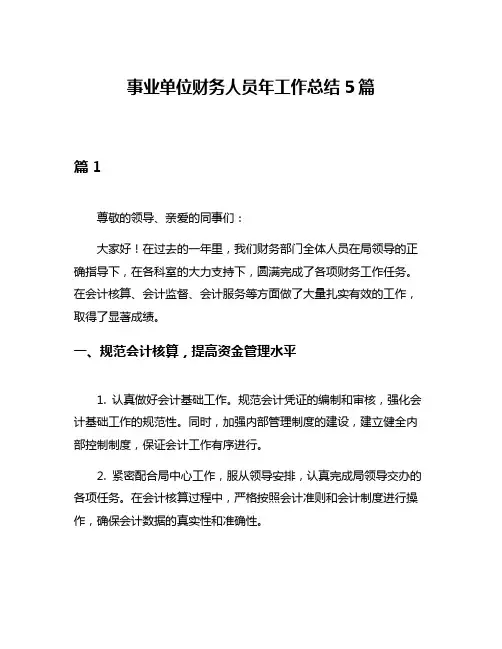 事业单位财务人员年工作总结 5 篇

篇 1

尊敬的领导、亲爱的同事们：

大家好！在过去的一年里，我们财务部门全体人员在局领导的正确指导下，在各科室的大力支持下，圆满完成了各项财务工作任务。在会计核算、会计监督、会计服务等方面做了大量扎实有效的工作，取得了显著成绩。

一、规范会计核算，提高资金管理水平

1. 认真做好会计基础工作。规范会计凭证的编制和审核，强化会计基础工作的规范性。同时，加强内部管理制度的建设，建立健全内部控制制度，保证会计工作有序进行。

2. 紧密配合局中心工作，服从领导安排，认真完成局领导交办的各项任务。在会计核算过程中，严格按照会计准则和会计制度进行操作，确保会计数据的真实性和准确性。